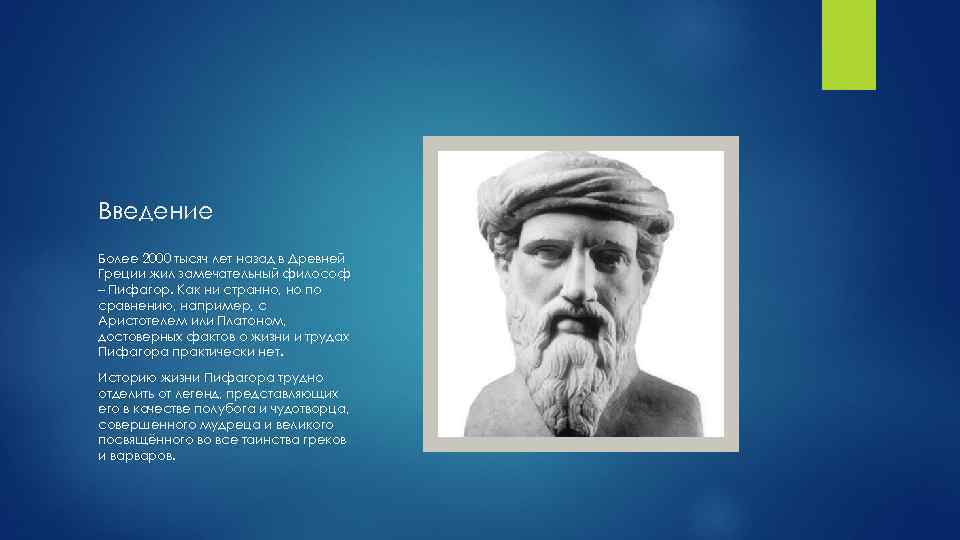 Введение

Более 2000 тысяч лет назад в Древней Греции жил замечательный философ – Пифагор. Как ни странно, но по сравнению, например, с Аристотелем или Платоном, достоверных фактов о жизни и трудах Пифагора практически нет.

Историю жизни Пифагора трудно отделить от легенд, представляющих его в качестве полубога и чудотворца, совершенного мудреца и великого посвящённого во все таинства греков и варваров.